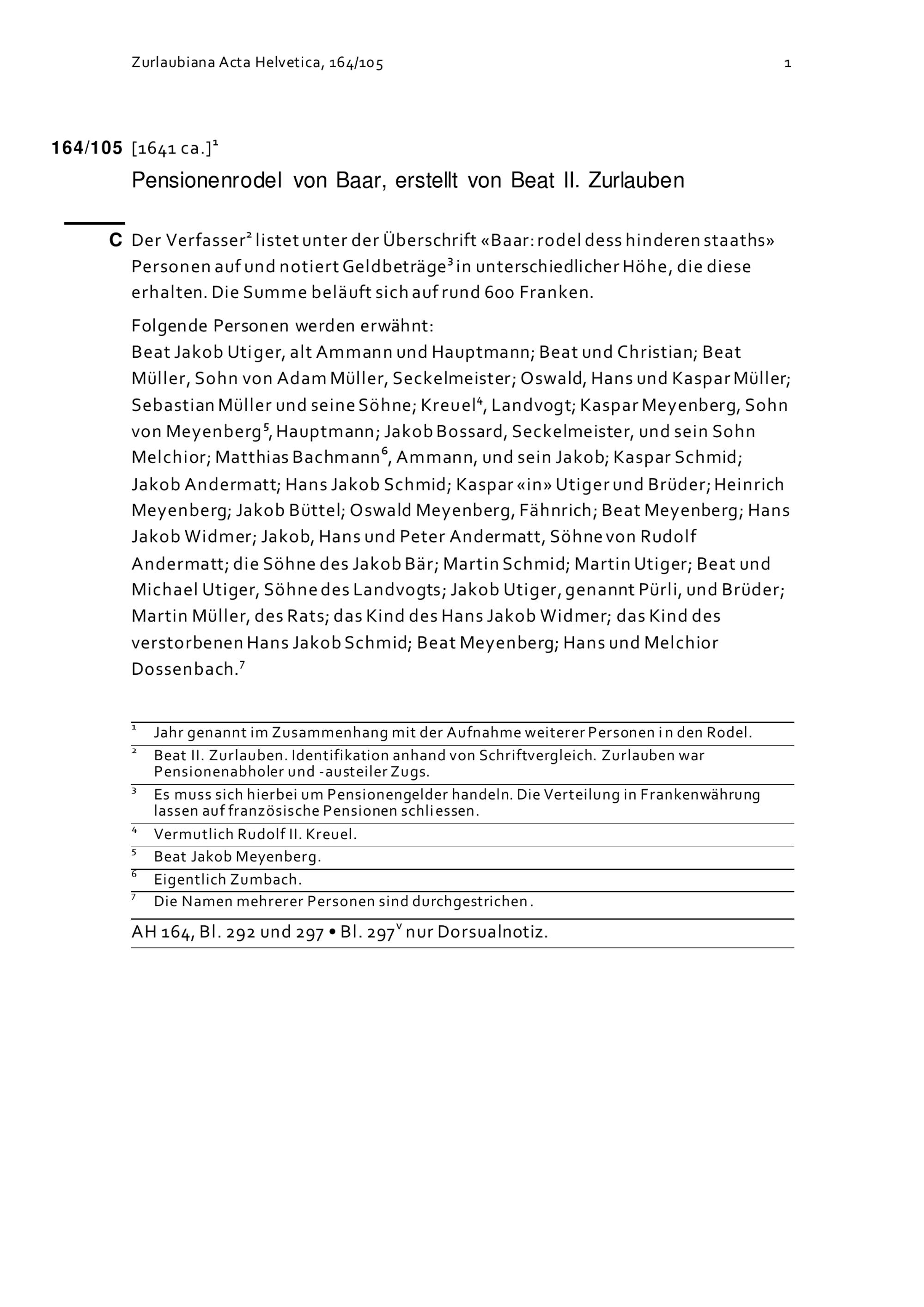 Zurlaubiana Acta Helvetica, 164/105 1

164/105 [1641 ca.]$^{1}$

Pensionenrodel von Baar, erstellt von Beat II. Zurlauben

C Der Verfasser$^{2}$ listet unter der Überschrift «Baar: rodel dess hinderen staaths» Personen auf und notiert Geldbeträge$^{3}$ in unterschiedlicher Höhe, die diese erhalten. Die Summe beläuft sich auf rund 600 Franken.

Folgende Personen werden erwähnt:
Beat Jakob Utiger, alt Ammann und Hauptmann; Beat und Christian; Beat Müller, Sohn von Adam Müller, Seckelmeister; Oswald, Hans und Kaspar Müller; Sebastian Müller und seine Söhne; Kreuel$^{4}$, Landvogt; Kaspar Meyenberg, Sohn von Meyenberg$^{5}$, Hauptmann; Jakob Bossard, Seckelmeister, und sein Sohn Melchior; Matthias Bachmann$^{6}$, Ammann, und sein Jakob; Kaspar Schmid; Jakob Andermatt; Hans Jakob Schmid; Kaspar «in» Utiger und Brüder; Heinrich Meyenberg; Jakob Büttel; Oswald Meyenberg, Fähnrich; Beat Meyenberg; Hans Jakob Widmer; Jakob, Hans und Peter Andermatt, Söhne von Rudolf Andermatt; die Söhne des Jakob Bär; Martin Schmid; Martin Utiger; Beat und Michael Utiger, Söhne des Landvogts; Jakob Utiger, genannt Pürli, und Brüder; Martin Müller, des Rats; das Kind des Hans Jakob Widmer; das Kind des verstorbenen Hans Jakob Schmid; Beat Meyenberg; Hans und Melchior Dossenbach.$^{7}$

$^{1}$ Jahr genannt im Zusammenhang mit der Aufnahme weiterer Personen in den Rodel.
$^{2}$ Beat II. Zurlauben. Identifikation anhand von Schriftvergleich. Zurlauben war Pensionenabholer und -austeiler Zugs.
$^{3}$ Es muss sich hierbei um Pensionengelder handeln. Die Verteilung in Frankenwährung lassen auf französische Pensionen schliessen.
$^{4}$ Vermutlich Rudolf II. Kreuel.
$^{5}$ Beat Jakob Meyenberg.
$^{6}$ Eigentlich Zumbach.
$^{7}$ Die Namen mehrerer Personen sind durchgestrichen.

AH 164, Bl. 292 und 297 • Bl. 297$^{v}$ nur Dorsualnotiz.